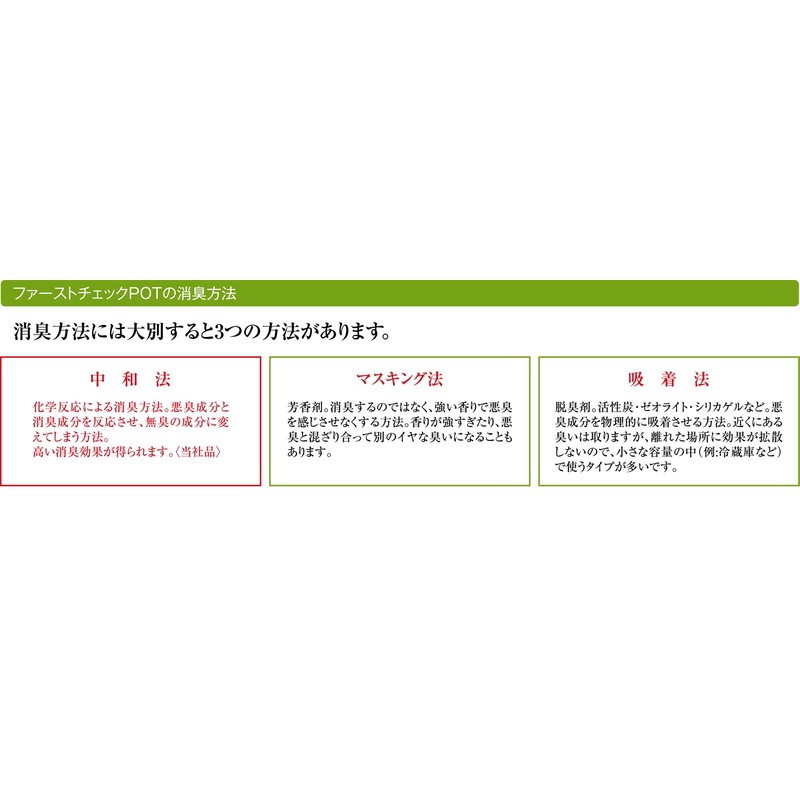 ファーストチェックPOTの消臭方法

消臭方法には大別すると3つの方法があります。

中 和 法

化学反応による消臭方法。悪臭成分と消臭成分を反応させ、無臭の成分に変えてしまう方法。
高い消臭効果が得られます。〈当社品〉

マスキング法

芳香剤。消臭するのではなく、強い香りで悪臭を感じさせなくする方法。香りが強すぎたり、悪臭と混ざり合って別のイヤな臭いになることもあります。

吸 着 法

脱臭剤。活性炭・ゼオライト・シリカゲルなど。悪臭成分を物理的に吸着させる方法。近くにある臭いは取りますが、離れた場所に効果が拡散しないので、小さな容量の中(例:冷蔵庫など)で使うタイプが多いです。